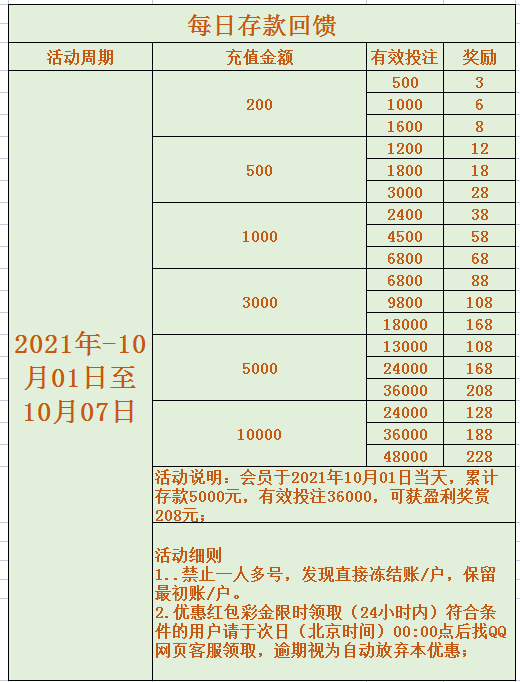 每日存款回馈

| 活动周期 | 充值金额 | 有效投注 | 奖励 |
|---|---|---|---|
| 2021年-10月01日至10月07日 | 200 | 500 | 3 |
| | | 1000 | 6 |
| | | 1600 | 8 |
| | 500 | 1200 | 12 |
| | | 1800 | 18 |
| | | 3000 | 28 |
| | 1000 | 2400 | 38 |
| | | 4500 | 58 |
| | | 6800 | 68 |
| | 3000 | 6800 | 88 |
| | | 9800 | 108 |
| | | 18000 | 168 |
| | 5000 | 13000 | 108 |
| | | 24000 | 168 |
| | | 36000 | 208 |
| | 10000 | 24000 | 128 |
| | | 36000 | 188 |
| | | 48000 | 228 |

活动说明：会员于2021年10月01日当天，累计存款5000元，有效投注36000，可获盈利奖赏208元；

活动细则
1..禁止一人多号，发现直接冻结账/户，保留最初账/户。
2.优惠红包彩金限时领取（24小时内）符合条件的用户请于次日（北京时间）00:00点后找QQ网页客服领取，逾期视为自动放弃本优惠；